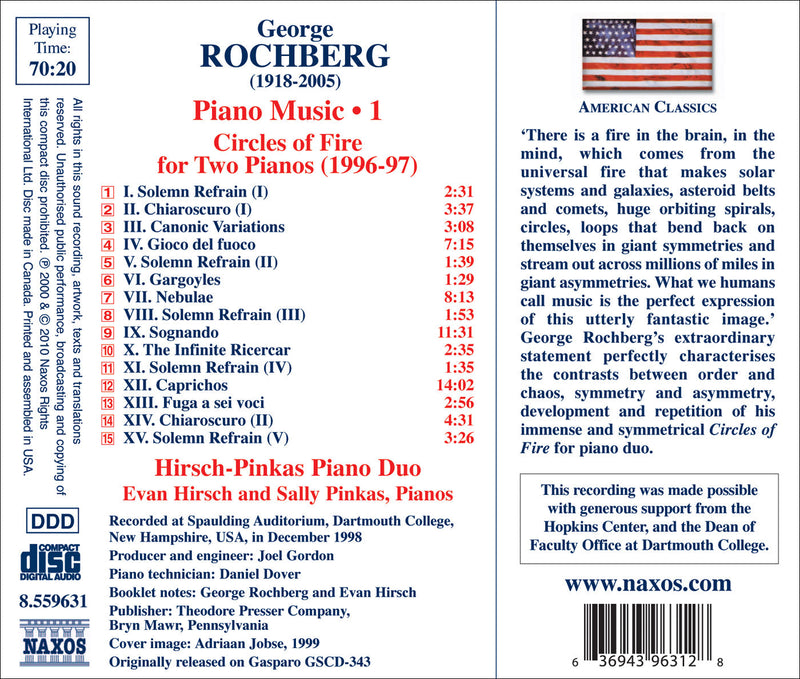 Playing Time:
70:20

All rights in this sound recording, artwork, texts and translations reserved. Unauthorised public performance, broadcasting and copying of this compact disc prohibited. ℗ 2000 & © 2010 Naxos Rights International Ltd. Disc made in Canada. Printed and assembled in USA.

DDD

COMPACT
disc
DIGITAL AUDIO

8.559631

NAXOS

George
ROCHBERG
(1918-2005)

Piano Music • 1

Circles of Fire
for Two Pianos (1996-97)

1 I. Solemn Refrain (I) 2:31
2 II. Chiaroscuro (I) 3:37
3 III. Canonic Variations 3:08
4 IV. Gioco del fuoco 7:15
5 V. Solemn Refrain (II) 1:39
6 VI. Gargoyles 1:29
7 VII. Nebulae 8:13
8 VIII. Solemn Refrain (III) 1:53
9 IX. Sognando 11:31
10 X. The Infinite Ricercar 2:35
11 XI. Solemn Refrain (IV) 1:35
12 XII. Caprichos 14:02
13 XIII. Fuga a sei voci 2:56
14 XIV. Chiaroscuro (II) 4:31
15 XV. Solemn Refrain (V) 3:26

Hirsch-Pinkas Piano Duo
Evan Hirsch and Sally Pinkas, Pianos

Recorded at Spaulding Auditorium, Dartmouth College, New Hampshire, USA, in December 1998
Producer and engineer: Joel Gordon
Piano technician: Daniel Dover
Booklet notes: George Rochberg and Evan Hirsch
Publisher: Theodore Presser Company, Bryn Mawr, Pennsylvania
Cover image: Adriaan Jobse, 1999
Originally released on Gasparo GSCD-343

AMERICAN CLASSICS

'There is a fire in the brain, in the mind, which comes from the universal fire that makes solar systems and galaxies, asteroid belts and comets, huge orbiting spirals, circles, loops that bend back on themselves in giant symmetries and stream out across millions of miles in giant asymmetries. What we humans call music is the perfect expression of this utterly fantastic image.' George Rochberg's extraordinary statement perfectly characterises the contrasts between order and chaos, symmetry and asymmetry, development and repetition of his immense and symmetrical Circles of Fire for piano duo.

This recording was made possible with generous support from the Hopkins Center, and the Dean of Faculty Office at Dartmouth College.

www.naxos.com

6 36943 96312 8